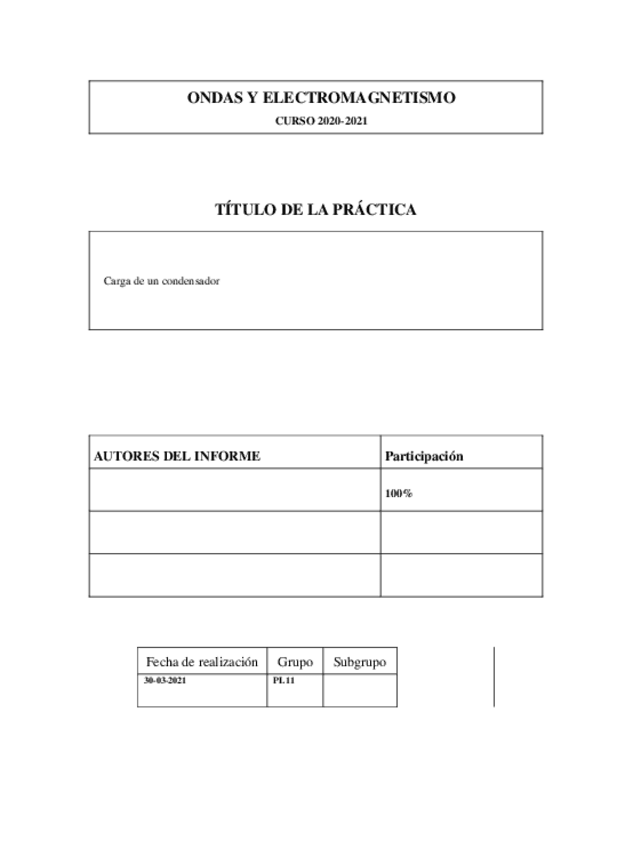 ONDAS Y ELECTROMAGNETISMO

CURSO 2020-2021

TÍTULO DE LA PRÁCTICA

Carga de un condensador

| AUTORES DEL INFORME | Participación |
|---|---|
| | 100% |
| | |
| | |

| Fecha de realización | Grupo | Subgrupo |
|---|---|---|
| 30-03-2021 | PL11 | |